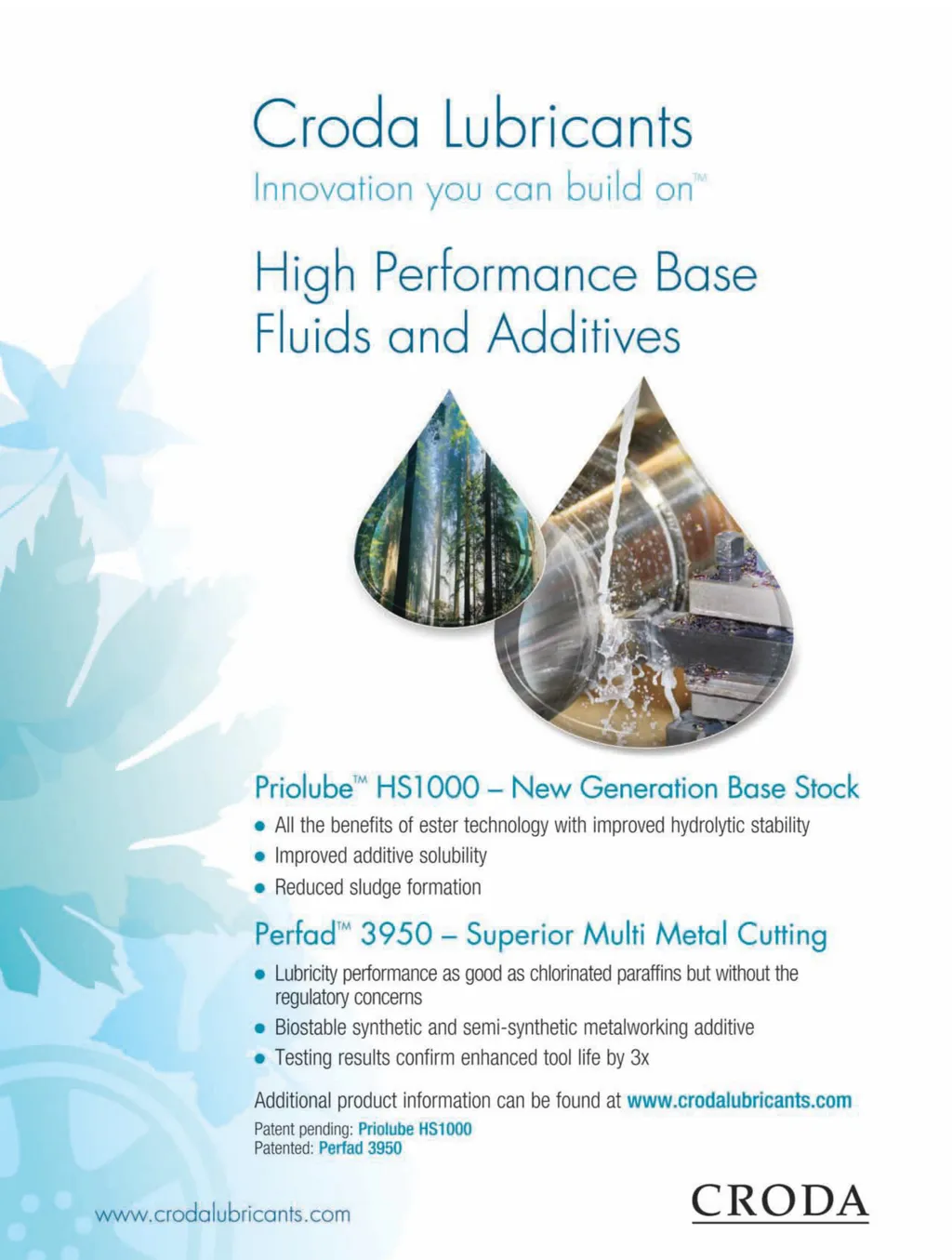 Croda Lubricants
Innovation you can build on™

High Performance Base Fluids and Additives

Priolube™ HS1000 – New Generation Base Stock

• All the benefits of ester technology with improved hydrolytic stability
• Improved additive solubility
• Reduced sludge formation

Perfad™ 3950 – Superior Multi Metal Cutting

• Lubricity performance as good as chlorinated paraffins but without the regulatory concerns
• Biostable synthetic and semi-synthetic metalworking additive
• Testing results confirm enhanced tool life by 3x

Additional product information can be found at www.crodalubricants.com

Patent pending: Priolube HS1000
Patented: Perfad 3950

www.crodalubricants.com

CRODA